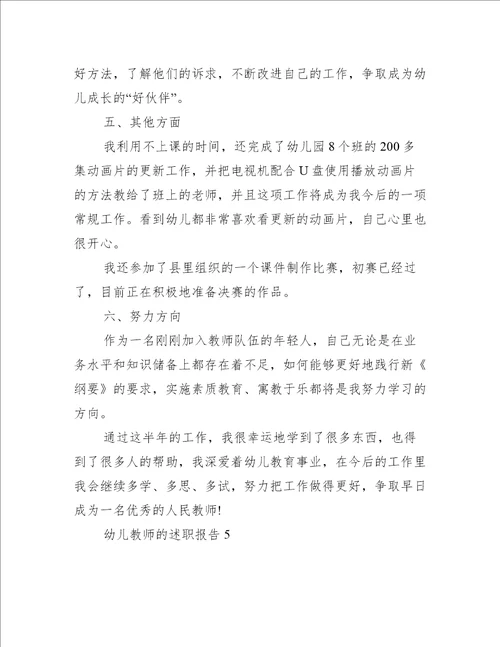 好方法，了解他们的诉求，不断改进自己的工作，争取成为幼儿成长的“好伙伴”。

五、其他方面

我利用不上课的时间，还完成了幼儿园8个班的200多集动画片的更新工作，并把电视机配合U盘使用播放动画片的方法教给了班上的老师，并且这项工作将成为我今后的一项常规工作。看到幼儿都非常喜欢看更新的动画片，自己心里也很开心。

我还参加了县里组织的一个课件制作比赛，初赛已经过了，目前正在积极地准备决赛的作品。

六、努力方向

作为一名刚刚加入教师队伍的年轻人，自己无论是在业务水平和知识储备上都存在着不足，如何能够更好地践行新《纲要》的要求，实施素质教育、寓教于乐都将是我努力学习的方向。

通过这半年的工作，我很幸运地学到了很多东西，也得到了很多人的帮助，我深爱着幼儿教育事业，在今后的工作里我会继续多学、多思、多试，努力把工作做得更好，争取早日成为一名优秀的人民教师!

幼儿教师的述职报告5